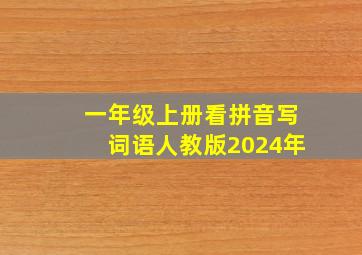 一年级上册看拼音写词语人教版2024年